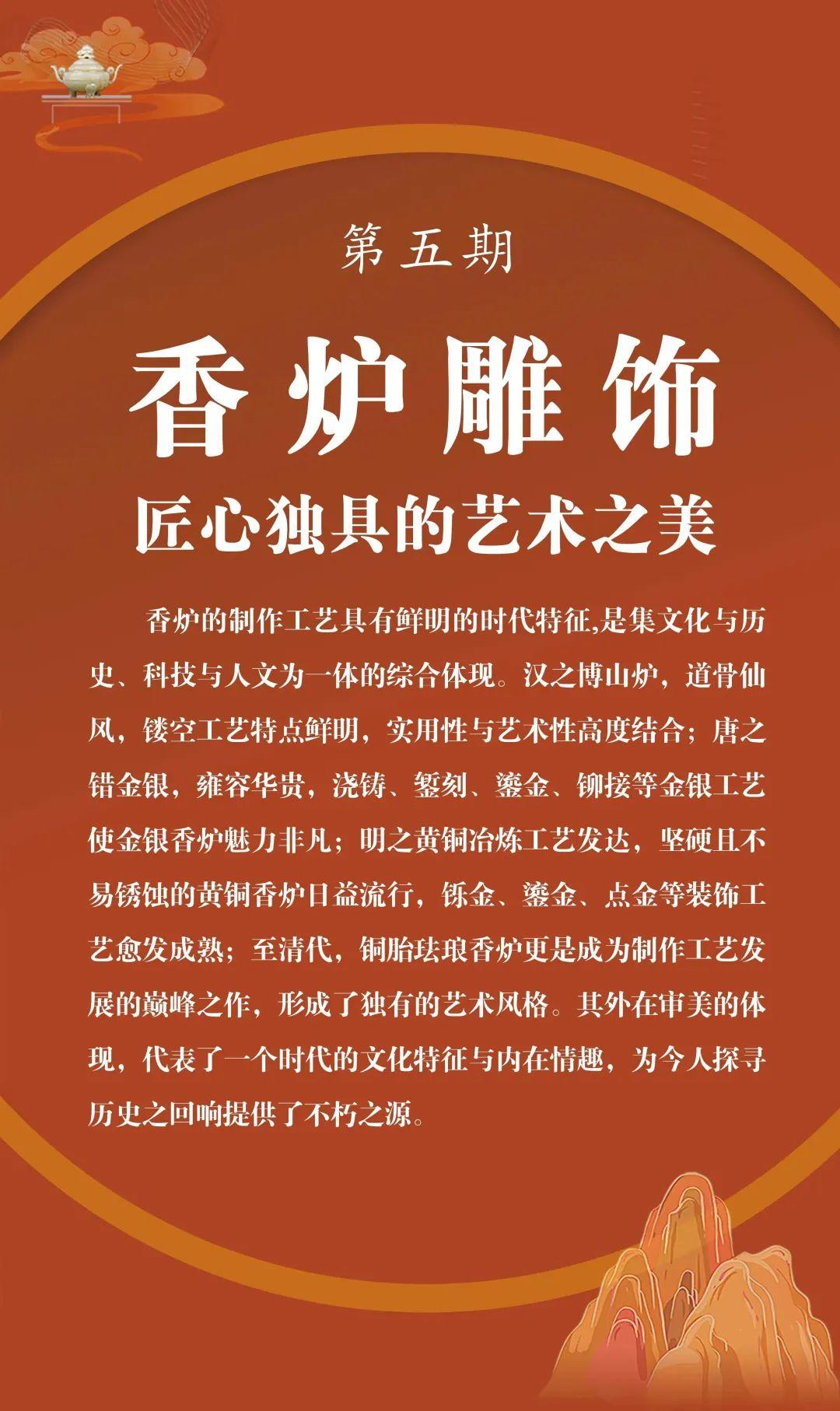 第五期

香炉雕饰

匠心独具的艺术之美

香炉的制作工艺具有鲜明的时代特征,是集文化与历史、科技与人文为一体的综合体现。汉之博山炉，道骨仙风，镂空工艺特点鲜明，实用性与艺术性高度结合；唐之错金银，雍容华贵，浇铸、錾刻、鎏金、铆接等金银工艺使金银香炉魅力非凡；明之黄铜冶炼工艺发达，坚硬且不易锈蚀的黄铜香炉日益流行，铄金、鎏金、点金等装饰工艺愈发成熟；至清代，铜胎珐琅香炉更是成为制作工艺发展的巅峰之作，形成了独有的艺术风格。其外在审美的体现，代表了一个时代的文化特征与内在情趣，为今人探寻历史之回响提供了不朽之源。